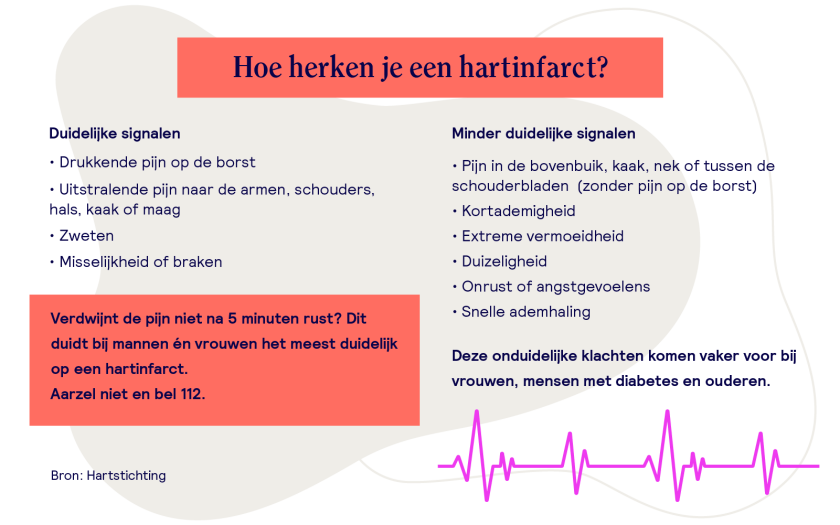 Hoe herken je een hartinfarct?

Duidelijke signalen

• Drukkende pijn op de borst

• Uitstralende pijn naar de armen, schouders, hals, kaak of maag

• Zweten

• Misselijkheid of braken

Verdwijnt de pijn niet na 5 minuten rust? Dit duidt bij mannen én vrouwen het meest duidelijk op een hartinfarct.
Aarzel niet en bel 112.

Bron: Hartstichting

Minder duidelijke signalen

• Pijn in de bovenbuik, kaak, nek of tussen de schouderbladen (zonder pijn op de borst)

• Kortademigheid

• Extreme vermoeidheid

• Duizeligheid

• Onrust of angstgevoelens

• Snelle ademhaling

Deze onduidelijke klachten komen vaker voor bij vrouwen, mensen met diabetes en ouderen.